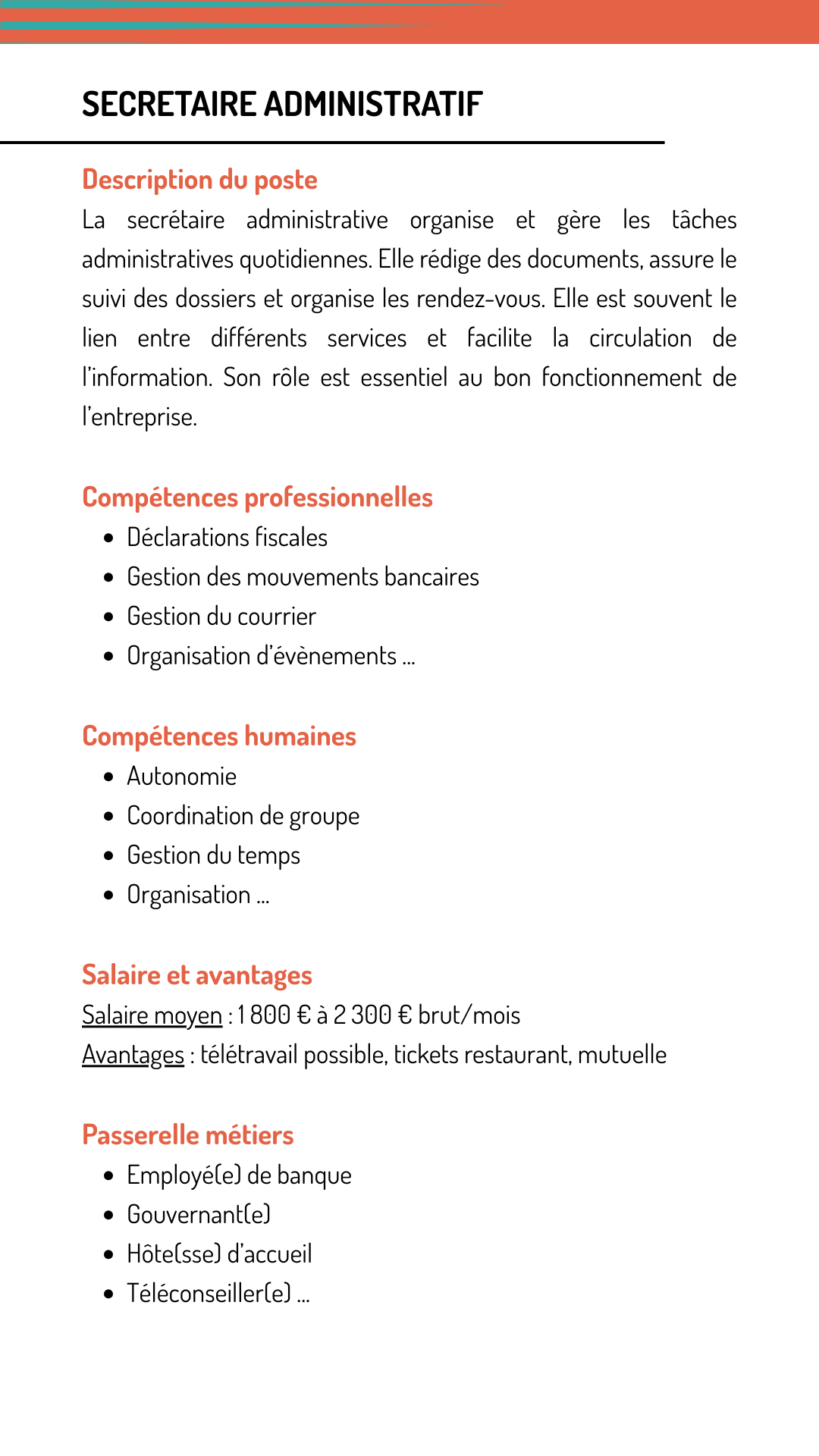 SECRETAIRE ADMINISTRATIF

Description du poste

La secrétaire administrative organise et gère les tâches administratives quotidiennes. Elle rédige des documents, assure le suivi des dossiers et organise les rendez-vous. Elle est souvent le lien entre différents services et facilite la circulation de l'information. Son rôle est essentiel au bon fonctionnement de l'entreprise.

Compétences professionnelles

- Déclarations fiscales
- Gestion des mouvements bancaires
- Gestion du courrier
- Organisation d'évènements ...

Compétences humaines

- Autonomie
- Coordination de groupe
- Gestion du temps
- Organisation ...

Salaire et avantages

Salaire moyen : 1 800 € à 2 300 € brut/mois
Avantages : télétravail possible, tickets restaurant, mutuelle

Passerelle métiers

- Employé(e) de banque
- Gouvernant(e)
- Hôte(sse) d'accueil
- Téléconseiller(e) ...